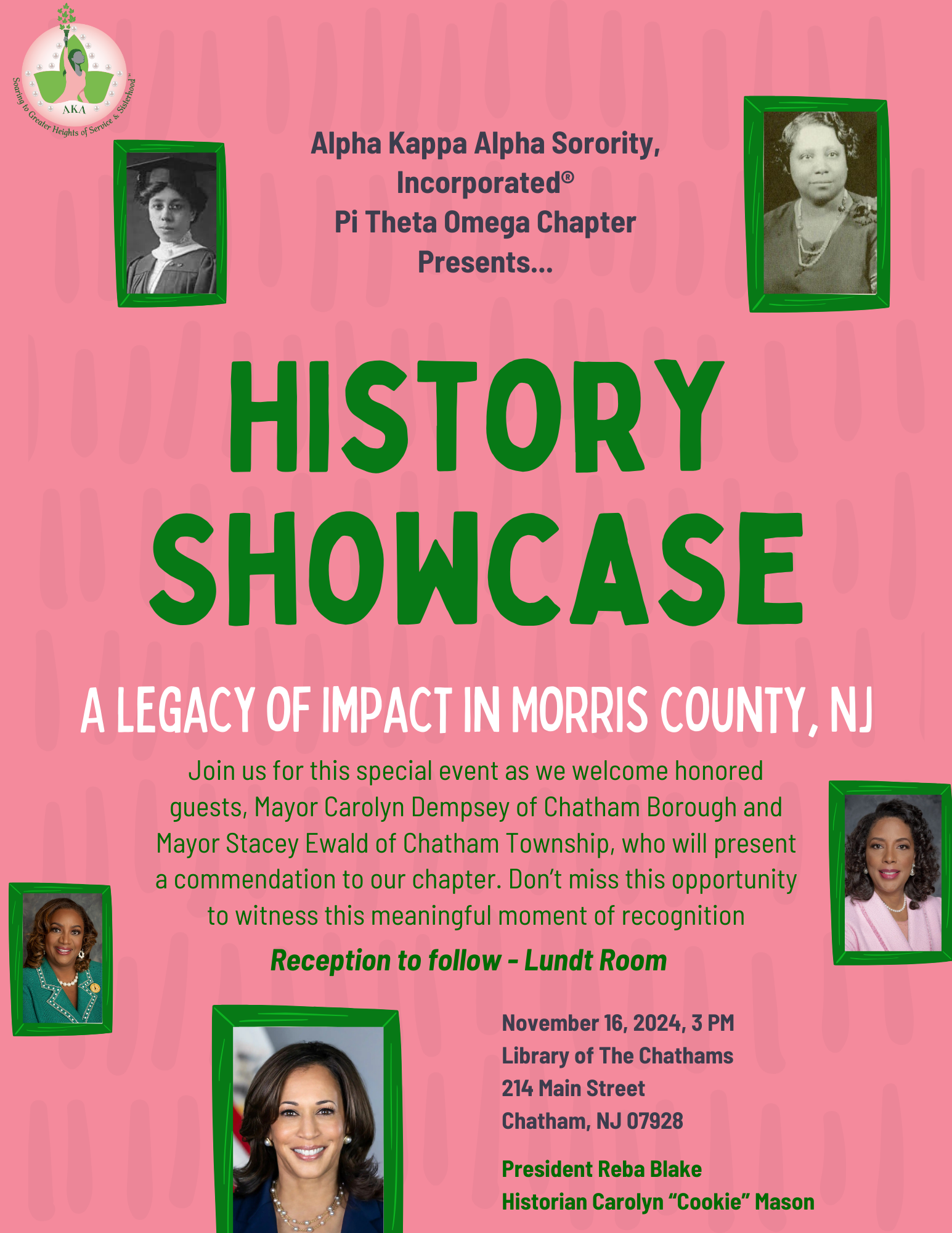 AKA
Soaring to Greater Heights of Service & Sisterhood™

Alpha Kappa Alpha Sorority, Incorporated®
Pi Theta Omega Chapter
Presents...

HISTORY SHOWCASE

A LEGACY OF IMPACT IN MORRIS COUNTY, NJ

Join us for this special event as we welcome honored guests, Mayor Carolyn Dempsey of Chatham Borough and Mayor Stacey Ewald of Chatham Township, who will present a commendation to our chapter. Don't miss this opportunity to witness this meaningful moment of recognition

Reception to follow - Lundt Room

November 16, 2024, 3 PM
Library of The Chathams
214 Main Street
Chatham, NJ 07928

President Reba Blake
Historian Carolyn "Cookie" Mason